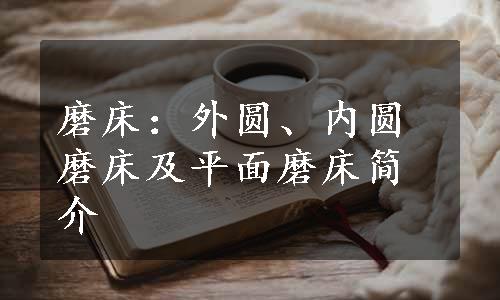 磨床：外圆、内圆磨床及平面磨床简介